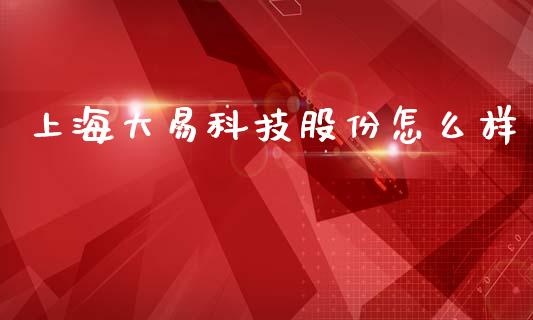 上海大易科技股份怎么样